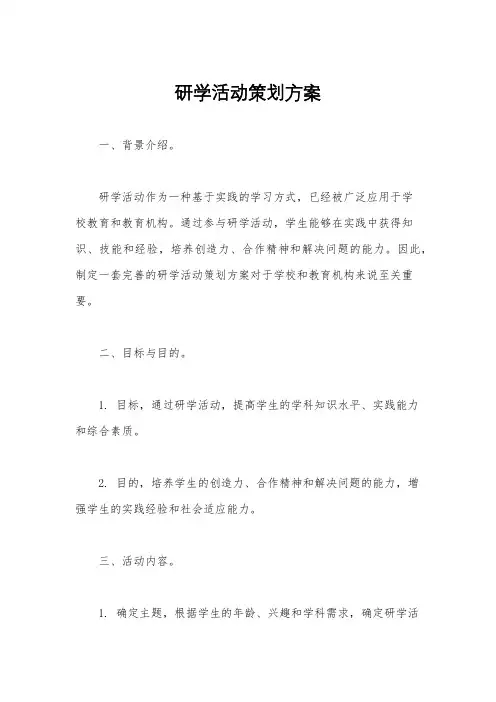 研学活动策划方案

一、背景介绍。

研学活动作为一种基于实践的学习方式，已经被广泛应用于学校教育和教育机构。通过参与研学活动，学生能够在实践中获得知识、技能和经验，培养创造力、合作精神和解决问题的能力。因此，制定一套完善的研学活动策划方案对于学校和教育机构来说至关重要。

二、目标与目的。

1. 目标，通过研学活动，提高学生的学科知识水平、实践能力和综合素质。

2. 目的，培养学生的创造力、合作精神和解决问题的能力，增强学生的实践经验和社会适应能力。

三、活动内容。

1. 确定主题，根据学生的年龄、兴趣和学科需求，确定研学活